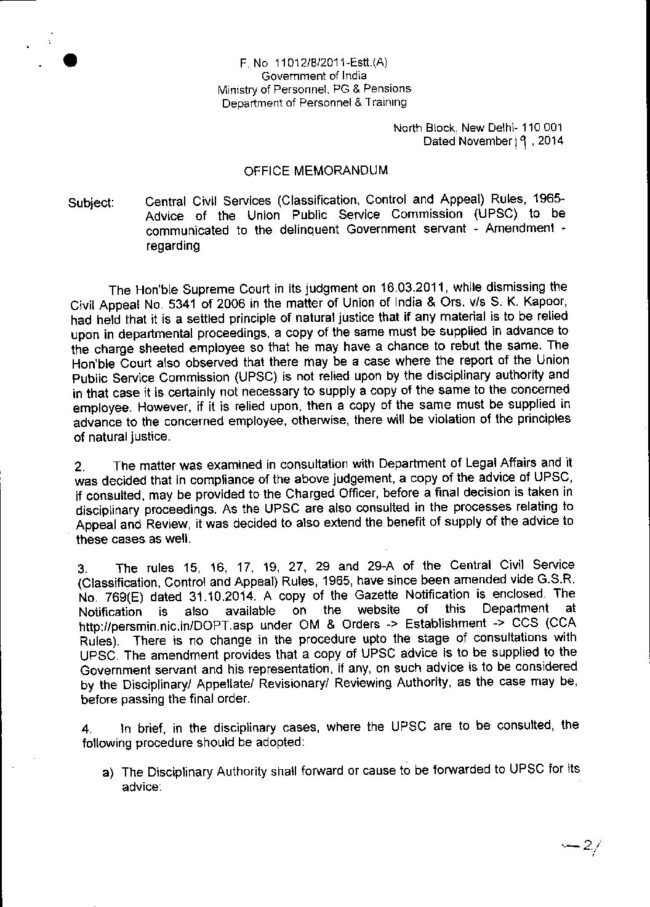 F. No 11012/8/2011-Estt.(A)
Government of India
Ministry of Personnel, PG & Pensions
Department of Personnel & Training

North Block, New Delhi- 110 001
Dated November 19, 2014

OFFICE MEMORANDUM

Subject: Central Civil Services (Classification, Control and Appeal) Rules, 1965- Advice of the Union Public Service Commission (UPSC) to be communicated to the delinquent Government servant - Amendment - regarding

The Hon'ble Supreme Court in its judgment on 16.03.2011, while dismissing the Civil Appeal No. 5341 of 2006 in the matter of Union of India & Ors. v/s S. K. Kapoor, had held that it is a settled principle of natural justice that if any material is to be relied upon in departmental proceedings, a copy of the same must be supplied in advance to the charge sheeted employee so that he may have a chance to rebut the same. The Hon'ble Court also observed that there may be a case where the report of the Union Public Service Commission (UPSC) is not relied upon by the disciplinary authority and in that case it is certainly not necessary to supply a copy of the same to the concerned employee. However, if it is relied upon, then a copy of the same must be supplied in advance to the concerned employee, otherwise, there will be violation of the principles of natural justice.

2. The matter was examined in consultation with Department of Legal Affairs and it was decided that in compliance of the above judgement, a copy of the advice of UPSC, if consulted, may be provided to the Charged Officer, before a final decision is taken in disciplinary proceedings. As the UPSC are also consulted in the processes relating to Appeal and Review, it was decided to also extend the benefit of supply of the advice to these cases as well.

3. The rules 15, 16, 17, 19, 27, 29 and 29-A of the Central Civil Service (Classification, Control and Appeal) Rules, 1965, have since been amended vide G.S.R. No. 769(E) dated 31.10.2014. A copy of the Gazette Notification is enclosed. The Notification is also available on the website of this Department at http://persmin.nic.in/DOPT.asp under OM & Orders -> Establishment -> CCS (CCA Rules). There is no change in the procedure upto the stage of consultations with UPSC. The amendment provides that a copy of UPSC advice is to be supplied to the Government servant and his representation, if any, on such advice is to be considered by the Disciplinary/ Appellate/ Revisionary/ Reviewing Authority, as the case may be, before passing the final order.

4. In brief, in the disciplinary cases, where the UPSC are to be consulted, the following procedure should be adopted:

a) The Disciplinary Authority shall forward or cause to be forwarded to UPSC for its advice:

—2/